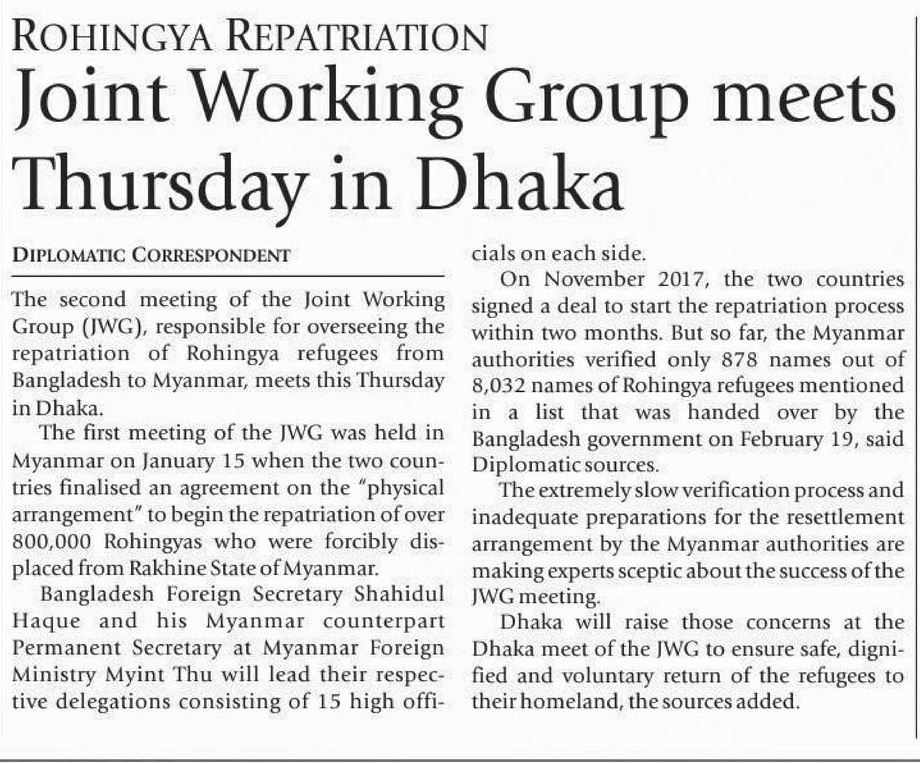 ROHINGYA REPATRIATION

Joint Working Group meets Thursday in Dhaka

DIPLOMATIC CORRESPONDENT

The second meeting of the Joint Working Group (JWG), responsible for overseeing the repatriation of Rohingya refugees from Bangladesh to Myanmar, meets this Thursday in Dhaka.

The first meeting of the JWG was held in Myanmar on January 15 when the two countries finalised an agreement on the "physical arrangement" to begin the repatriation of over 800,000 Rohingyas who were forcibly displaced from Rakhine State of Myanmar.

Bangladesh Foreign Secretary Shahidul Haque and his Myanmar counterpart Permanent Secretary at Myanmar Foreign Ministry Myint Thu will lead their respective delegations consisting of 15 high officials on each side.

On November 2017, the two countries signed a deal to start the repatriation process within two months. But so far, the Myanmar authorities verified only 878 names out of 8,032 names of Rohingya refugees mentioned in a list that was handed over by the Bangladesh government on February 19, said Diplomatic sources.

The extremely slow verification process and inadequate preparations for the resettlement arrangement by the Myanmar authorities are making experts sceptic about the success of the JWG meeting.

Dhaka will raise those concerns at the Dhaka meet of the JWG to ensure safe, dignified and voluntary return of the refugees to their homeland, the sources added.